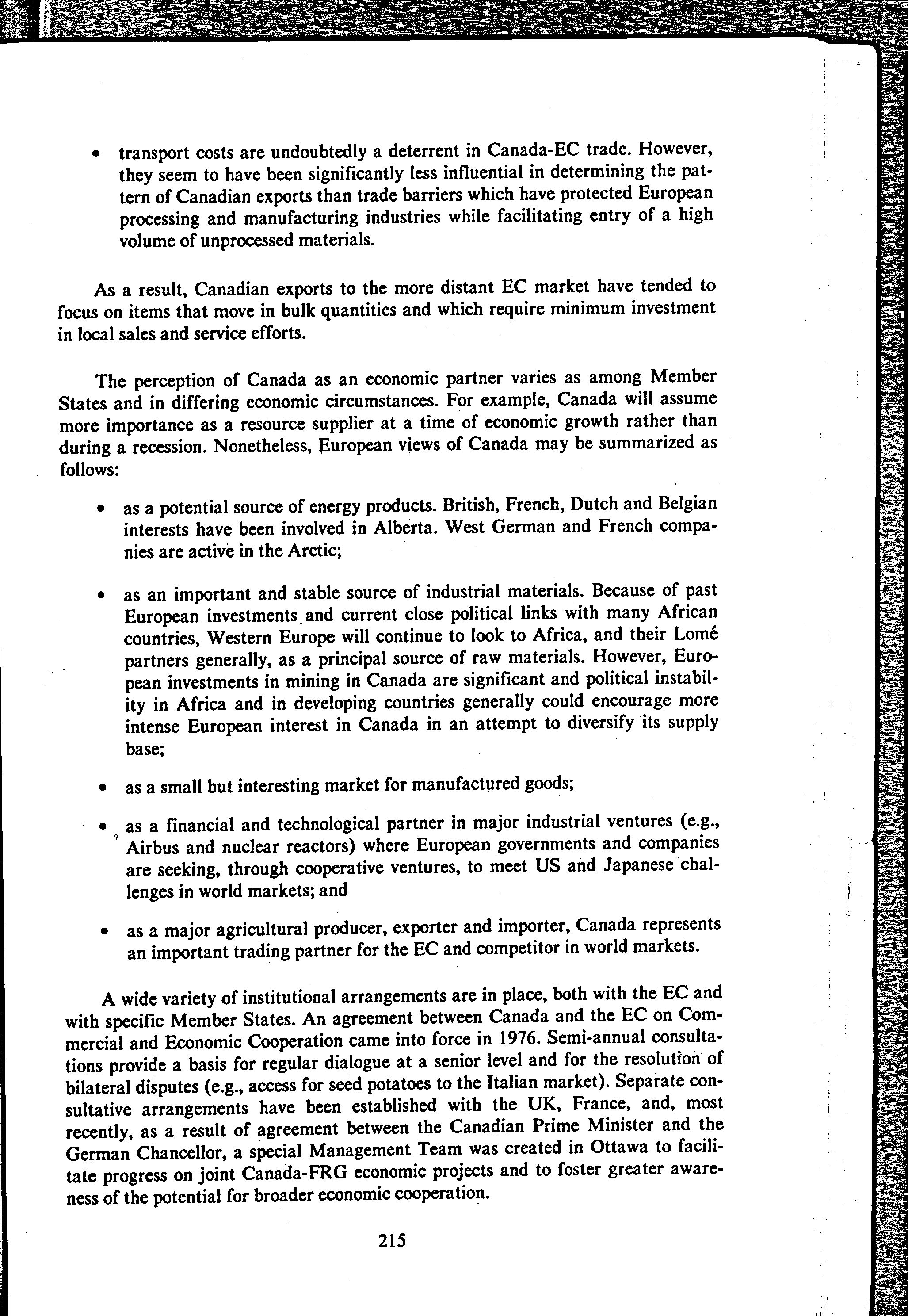 • transport costs are undoubtedly a deterrent in Canada-EC trade. However, they seem to have been significantly less influential in determining the pattern of Canadian exports than trade barriers which have protected European processing and manufacturing industries while facilitating entry of a high volume of unprocessed materials.

As a result, Canadian exports to the more distant EC market have tended to focus on items that move in bulk quantities and which require minimum investment in local sales and service efforts.

The perception of Canada as an economic partner varies as among Member States and in differing economic circumstances. For example, Canada will assume more importance as a resource supplier at a time of economic growth rather than during a recession. Nonetheless, European views of Canada may be summarized as follows:

• as a potential source of energy products. British, French, Dutch and Belgian interests have been involved in Alberta. West German and French companies are active in the Arctic;

• as an important and stable source of industrial materials. Because of past European investments and current close political links with many African countries, Western Europe will continue to look to Africa, and their Lomé partners generally, as a principal source of raw materials. However, European investments in mining in Canada are significant and political instability in Africa and in developing countries generally could encourage more intense European interest in Canada in an attempt to diversify its supply base;

• as a small but interesting market for manufactured goods;

• as a financial and technological partner in major industrial ventures (e.g., Airbus and nuclear reactors) where European governments and companies are seeking, through cooperative ventures, to meet US and Japanese challenges in world markets; and

• as a major agricultural producer, exporter and importer, Canada represents an important trading partner for the EC and competitor in world markets.

A wide variety of institutional arrangements are in place, both with the EC and with specific Member States. An agreement between Canada and the EC on Commercial and Economic Cooperation came into force in 1976. Semi-annual consultations provide a basis for regular dialogue at a senior level and for the resolution of bilateral disputes (e.g., access for seed potatoes to the Italian market). Separate consultative arrangements have been established with the UK, France, and, most recently, as a result of agreement between the Canadian Prime Minister and the German Chancellor, a special Management Team was created in Ottawa to facilitate progress on joint Canada-FRG economic projects and to foster greater awareness of the potential for broader economic cooperation.

215